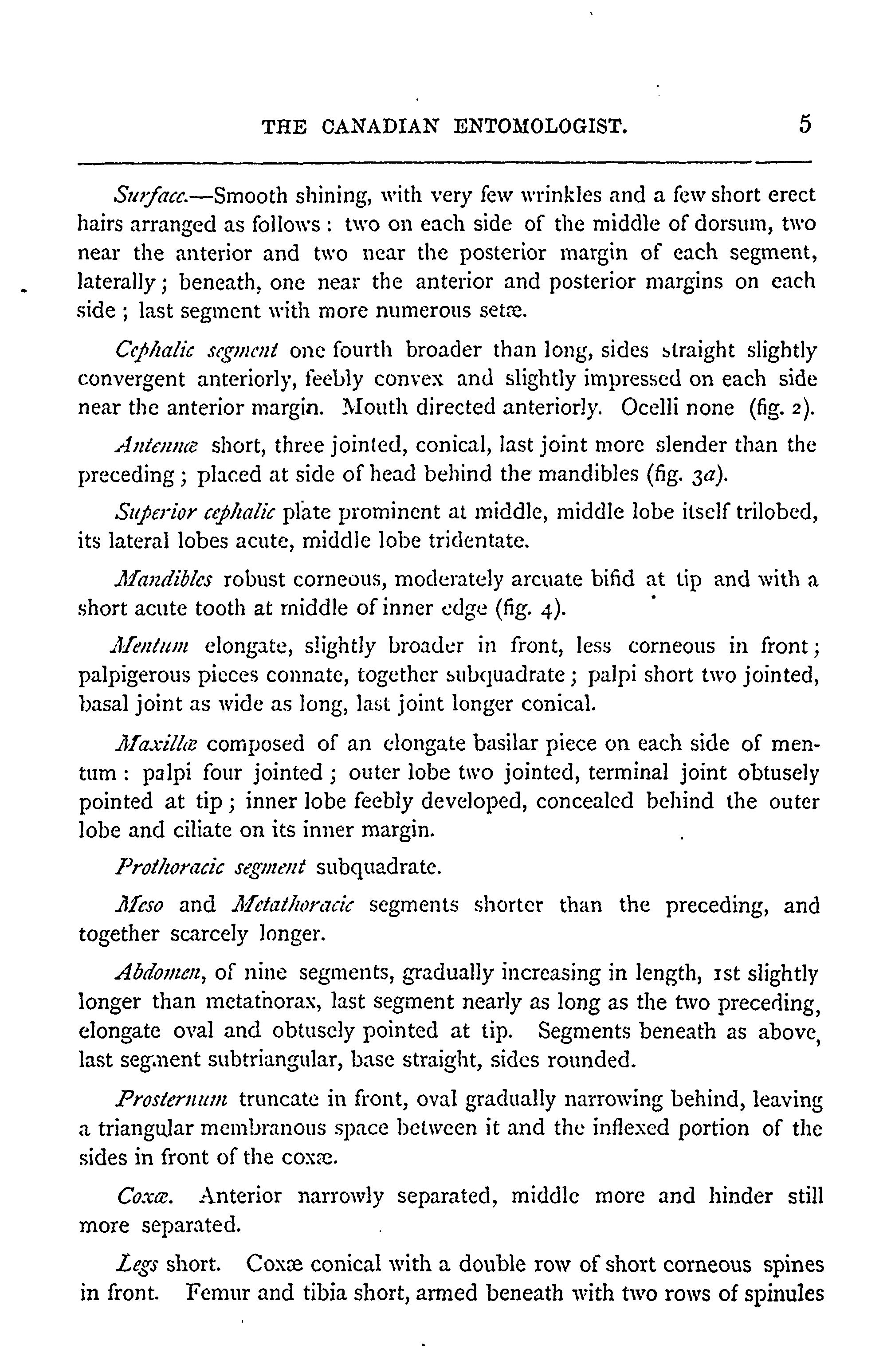 THE CANADIAN ENTOMOLOGIST. 5

Surface.—Smooth shining, with very few wrinkles and a few short erect hairs arranged as follows: two on each side of the middle of dorsum, two near the anterior and two near the posterior margin of each segment, laterally; beneath, one near the anterior and posterior margins on each side; last segment with more numerous setæ.

Cephalic segment one fourth broader than long, sides straight slightly convergent anteriorly, feebly convex and slightly impressed on each side near the anterior margin. Mouth directed anteriorly. Ocelli none (fig. 2).

Antennæ short, three jointed, conical, last joint more slender than the preceding; placed at side of head behind the mandibles (fig. 3a).

Superior cephalic plate prominent at middle, middle lobe itself trilobed, its lateral lobes acute, middle lobe tridentate.

Mandibles robust corneous, moderately arcuate bifid at tip and with a short acute tooth at middle of inner edge (fig. 4).

Mentum elongate, slightly broader in front, less corneous in front; palpigerous pieces connate, together subquadrate; palpi short two jointed, basal joint as wide as long, last joint longer conical.

Maxillæ composed of an elongate basilar piece on each side of mentum: palpi four jointed; outer lobe two jointed, terminal joint obtusely pointed at tip; inner lobe feebly developed, concealed behind the outer lobe and ciliate on its inner margin.

Prothoracic segment subquadrate.

Meso and Metathoracic segments shorter than the preceding, and together scarcely longer.

Abdomen, of nine segments, gradually increasing in length, 1st slightly longer than metathorax, last segment nearly as long as the two preceding, elongate oval and obtusely pointed at tip. Segments beneath as above, last segment subtriangular, base straight, sides rounded.

Prosternum truncate in front, oval gradually narrowing behind, leaving a triangular membranous space between it and the inflexed portion of the sides in front of the coxæ.

Coxæ. Anterior narrowly separated, middle more and hinder still more separated.

Legs short. Coxæ conical with a double row of short corneous spines in front. Femur and tibia short, armed beneath with two rows of spinules